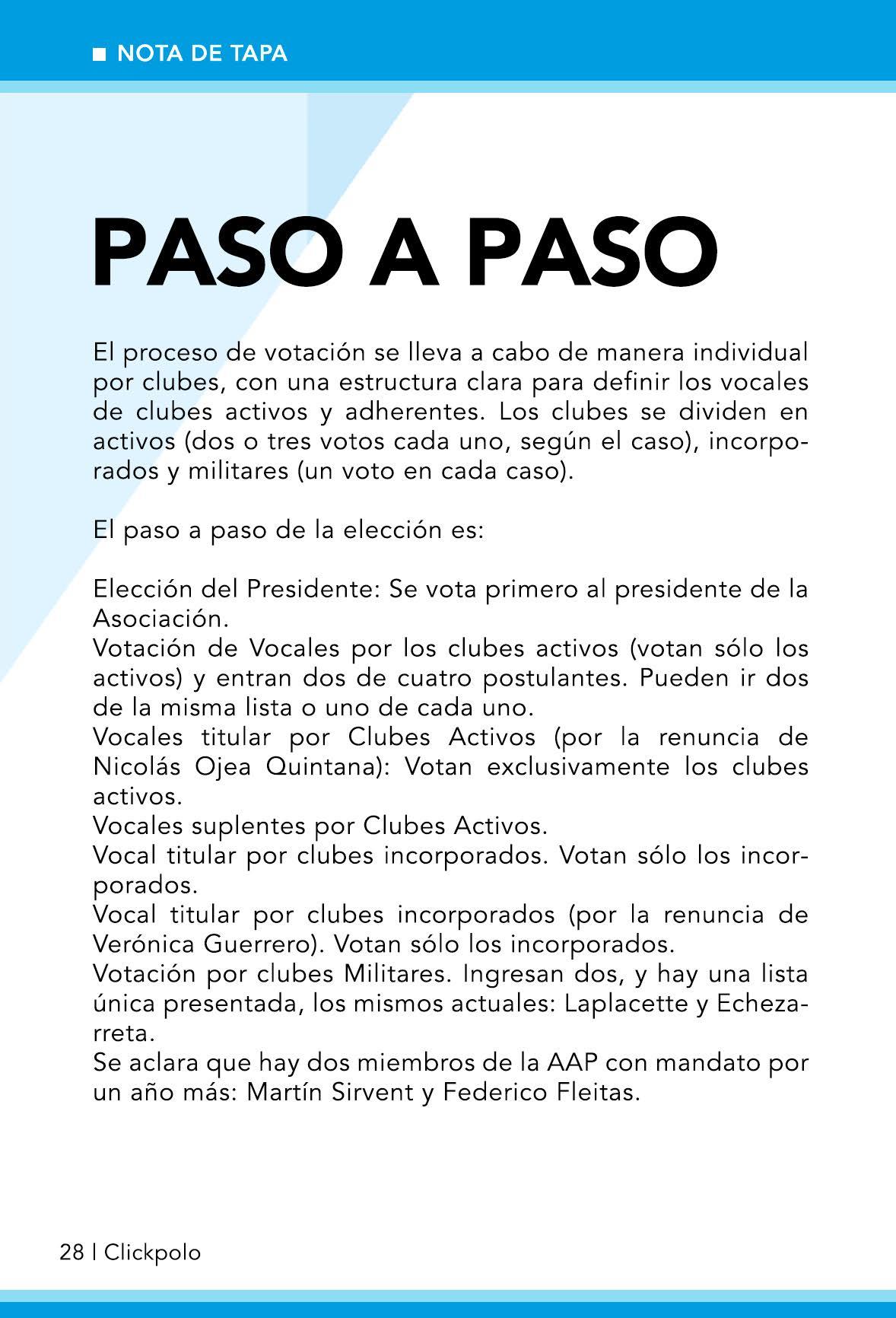 ■ NOTA DE TAPA

PASO A PASO

El proceso de votación se lleva a cabo de manera individual por clubes, con una estructura clara para definir los vocales de clubes activos y adherentes. Los clubes se dividen en activos (dos o tres votos cada uno, según el caso), incorporados y militares (un voto en cada caso).

El paso a paso de la elección es:

Elección del Presidente: Se vota primero al presidente de la Asociación.
Votación de Vocales por los clubes activos (votan sólo los activos) y entran dos de cuatro postulantes. Pueden ir dos de la misma lista o uno de cada uno.
Vocales titular por Clubes Activos (por la renuncia de Nicolás Ojea Quintana): Votan exclusivamente los clubes activos.
Vocales suplentes por Clubes Activos.
Vocal titular por clubes incorporados. Votan sólo los incorporados.
Vocal titular por clubes incorporados (por la renuncia de Verónica Guerrero). Votan sólo los incorporados.
Votación por clubes Militares. Ingresan dos, y hay una lista única presentada, los mismos actuales: Laplacette y Echezarreta.
Se aclara que hay dos miembros de la AAP con mandato por un año más: Martín Sirvent y Federico Fleitas.

28 | Clickpolo